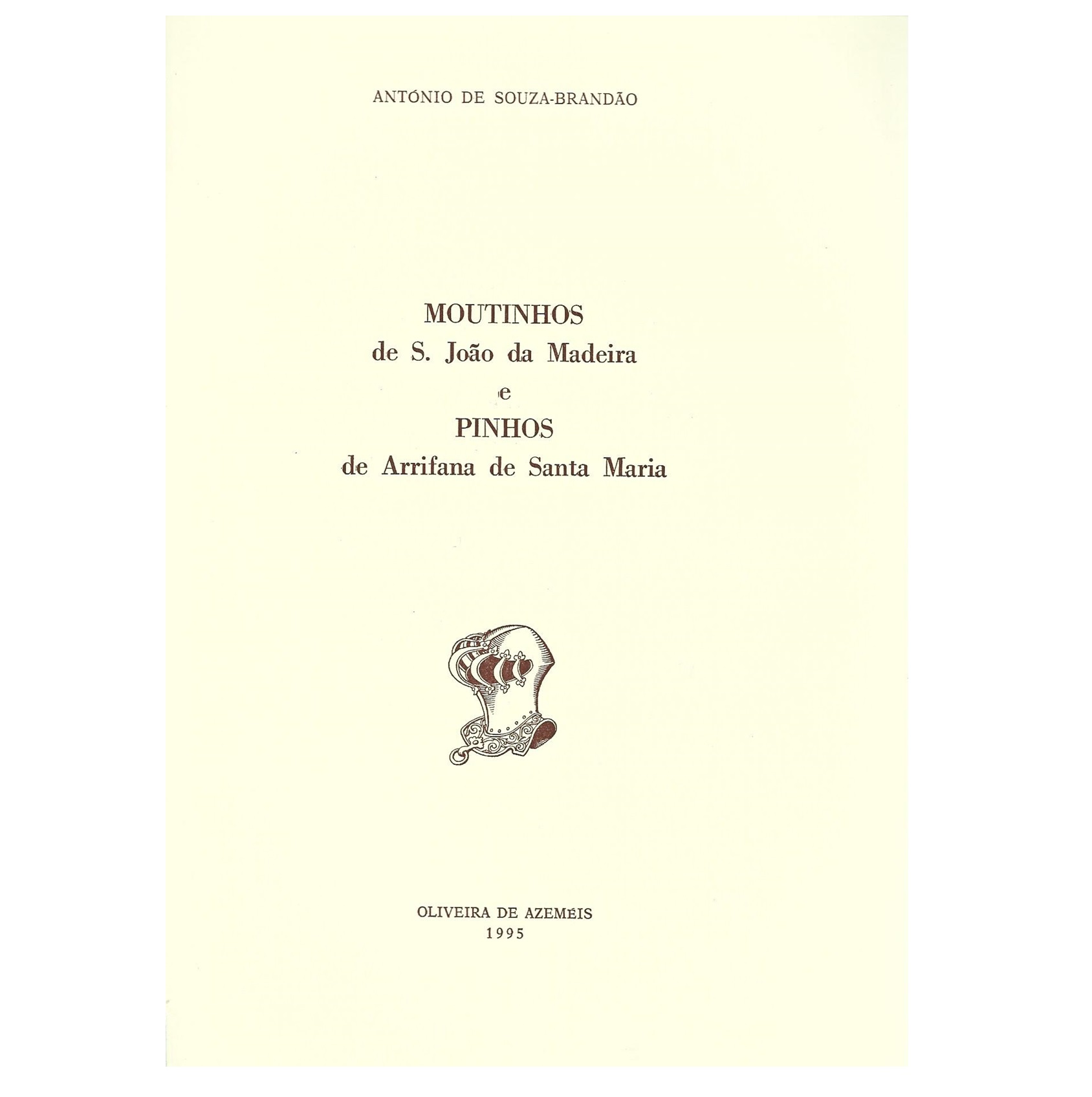 ANTÓNIO DE SOUZA-BRANDÃO

MOUTINHOS
de S. João da Madeira
e
PINHOS
de Arrifana de Santa Maria

OLIVEIRA DE AZEMÉIS
1995